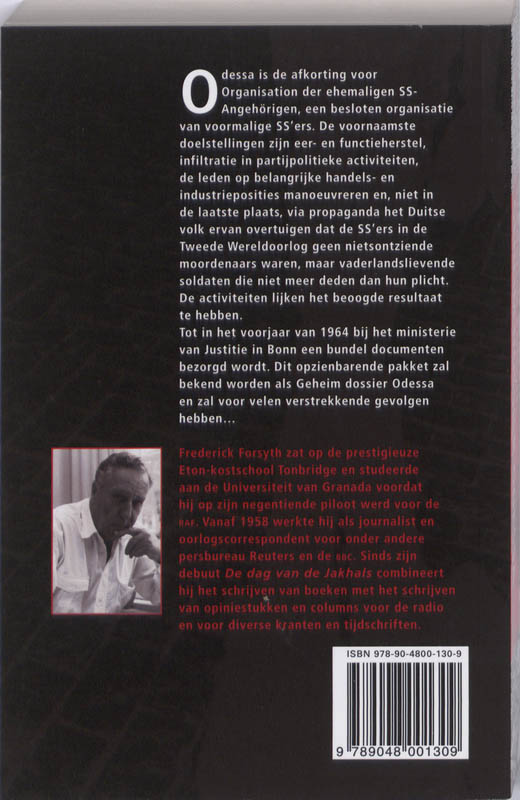 Odessa is de afkorting voor Organisation der ehemaligen SS-Angehörigen, een besloten organisatie van voormalige SS'ers. De voornaamste doelstellingen zijn eer- en functieherstel, infiltratie in partijpolitieke activiteiten, de leden op belangrijke handels- en industrieposities manoeuvreren en, niet in de laatste plaats, via propaganda het Duitse volk ervan overtuigen dat de SS'ers in de Tweede Wereldoorlog geen nietsontziende moordenaars waren, maar vaderlandslievende soldaten die niet meer deden dan hun plicht. De activiteiten lijken het beoogde resultaat te hebben.
Tot in het voorjaar van 1964 bij het ministerie van Justitie in Bonn een bundel documenten bezorgd wordt. Dit opzienbarende pakket zal bekend worden als Geheim dossier Odessa en zal voor velen verstrekkende gevolgen hebben...

Frederick Forsyth zat op de prestigieuze Eton-kostschool Tonbridge en studeerde aan de Universiteit van Granada voordat hij op zijn negentiende piloot werd voor de RAF. Vanaf 1958 werkte hij als journalist en oorlogscorrespondent voor onder andere persbureau Reuters en de BBC. Sinds zijn debuut De dag van de Jakhals combineert hij het schrijven van boeken met het schrijven van opiniestukken en columns voor de radio en voor diverse kranten en tijdschriften.

ISBN 978-90-4800-130-9

9 789048 001309